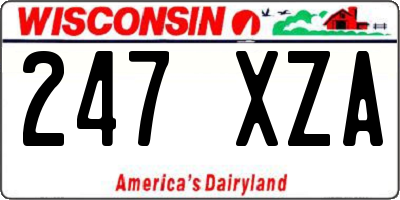 WISCONSIN

247 XZA

America's Dairyland